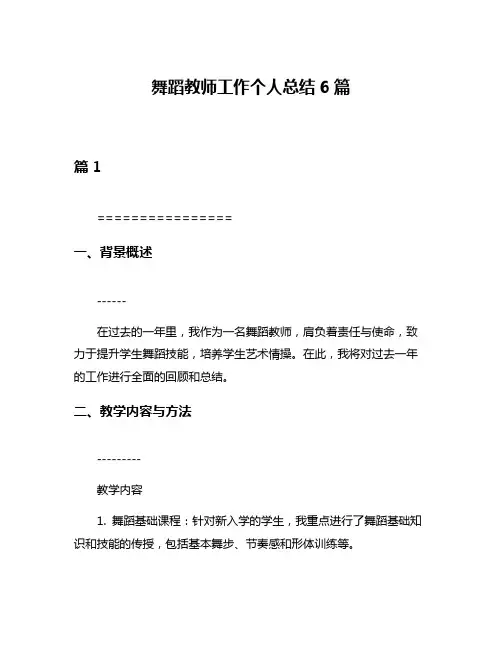 舞蹈教师工作个人总结 6 篇

篇 1

================

一、背景概述

------

在过去的一年里，我作为一名舞蹈教师，肩负着责任与使命，致力于提升学生舞蹈技能，培养学生艺术情操。在此，我将对过去一年的工作进行全面的回顾和总结。

二、教学内容与方法

---------

教学内容

1. 舞蹈基础课程：针对新入学的学生，我重点进行了舞蹈基础知识和技能的传授，包括基本舞步、节奏感和形体训练等。